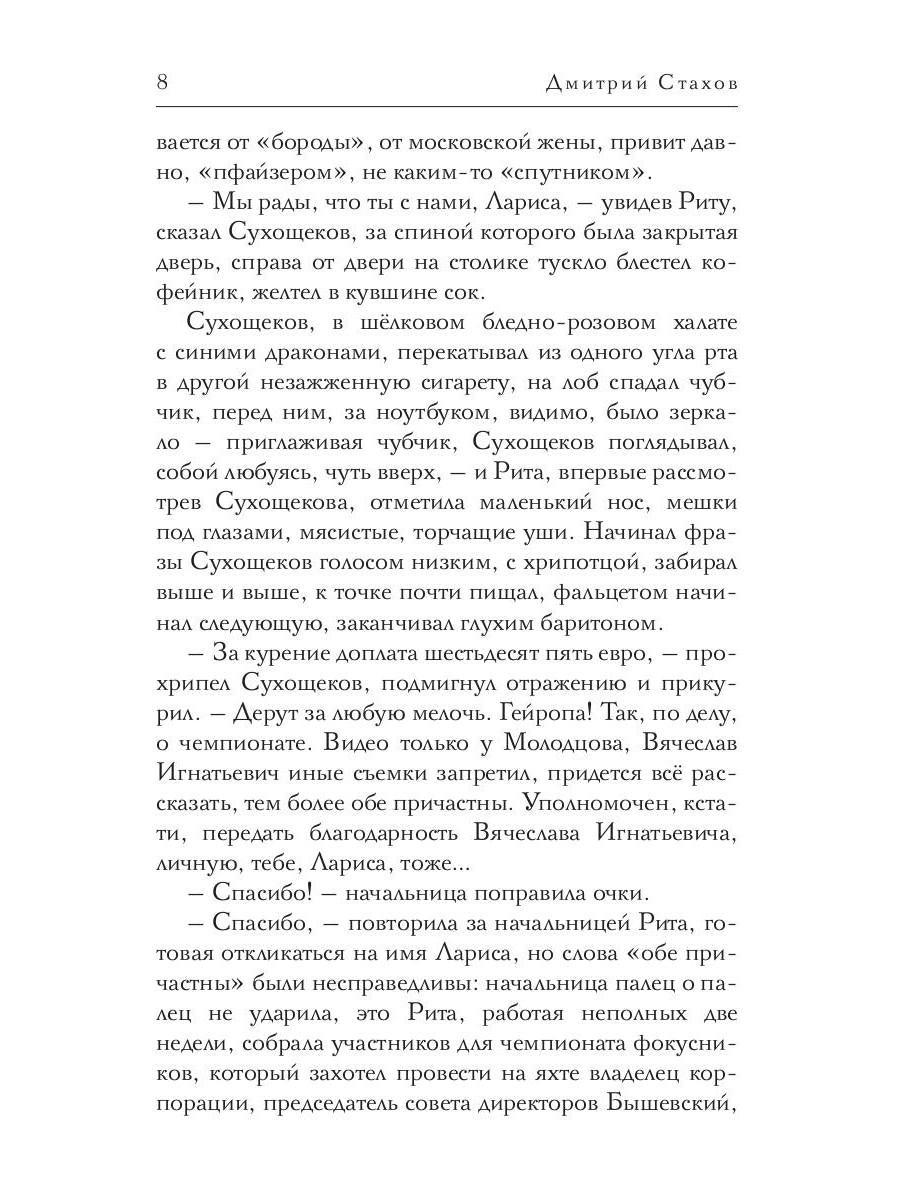 8 Дмитрий Стахов

вается от «бороды», от московской жены, привит давно, «пфайзером», не каким-то «спутником».

– Мы рады, что ты с нами, Лариса, – увидев Риту, сказал Сухощеков, за спиной которого была закрытая дверь, справа от двери на столике тускло блестел кофейник, желтел в кувшине сок.

Сухощеков, в шёлковом бледно-розовом халате с синими драконами, перекатывал из одного угла рта в другой незажженную сигарету, на лоб спадал чубчик, перед ним, за ноутбуком, видимо, было зеркало – приглаживая чубчик, Сухощеков поглядывал, собой любуясь, чуть вверх, – и Рита, впервые рассмотрев Сухощекова, отметила маленький нос, мешки под глазами, мясистые, торчащие уши. Начинал фразы Сухощеков голосом низким, с хрипотцой, забирал выше и выше, к точке почти пищал, фальцетом начинал следующую, заканчивал глухим баритоном.

– За курение доплата шестьдесят пять евро, – прохрипел Сухощеков, подмигнул отражению и прикурил. – Дерут за любую мелочь. Гейропа! Так, по делу, о чемпионате. Видео только у Молодцова, Вячеслав Игнатьевич иные съемки запретил, придется всё рассказать, тем более обе причастны. Уполномочен, кстати, передать благодарность Вячеслава Игнатьевича, личную, тебе, Лариса, тоже...

– Спасибо! – начальница поправила очки.

– Спасибо, – повторила за начальницей Рита, готовая откликаться на имя Лариса, но слова «обе причастны» были несправедливы: начальница палец о палец не ударила, это Рита, работая неполных две недели, собрала участников для чемпионата фокусников, который захотел провести на яхте владелец корпорации, председатель совета директоров Бышевский,